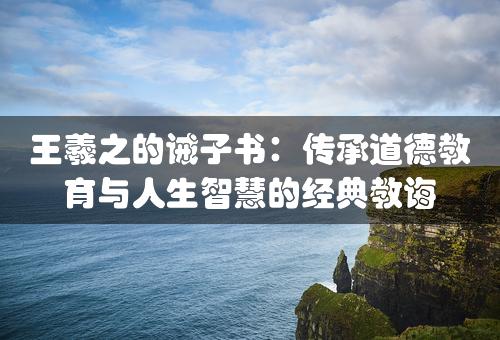 王羲之的诫子书：传承道德教育与人生智慧的经典教诲